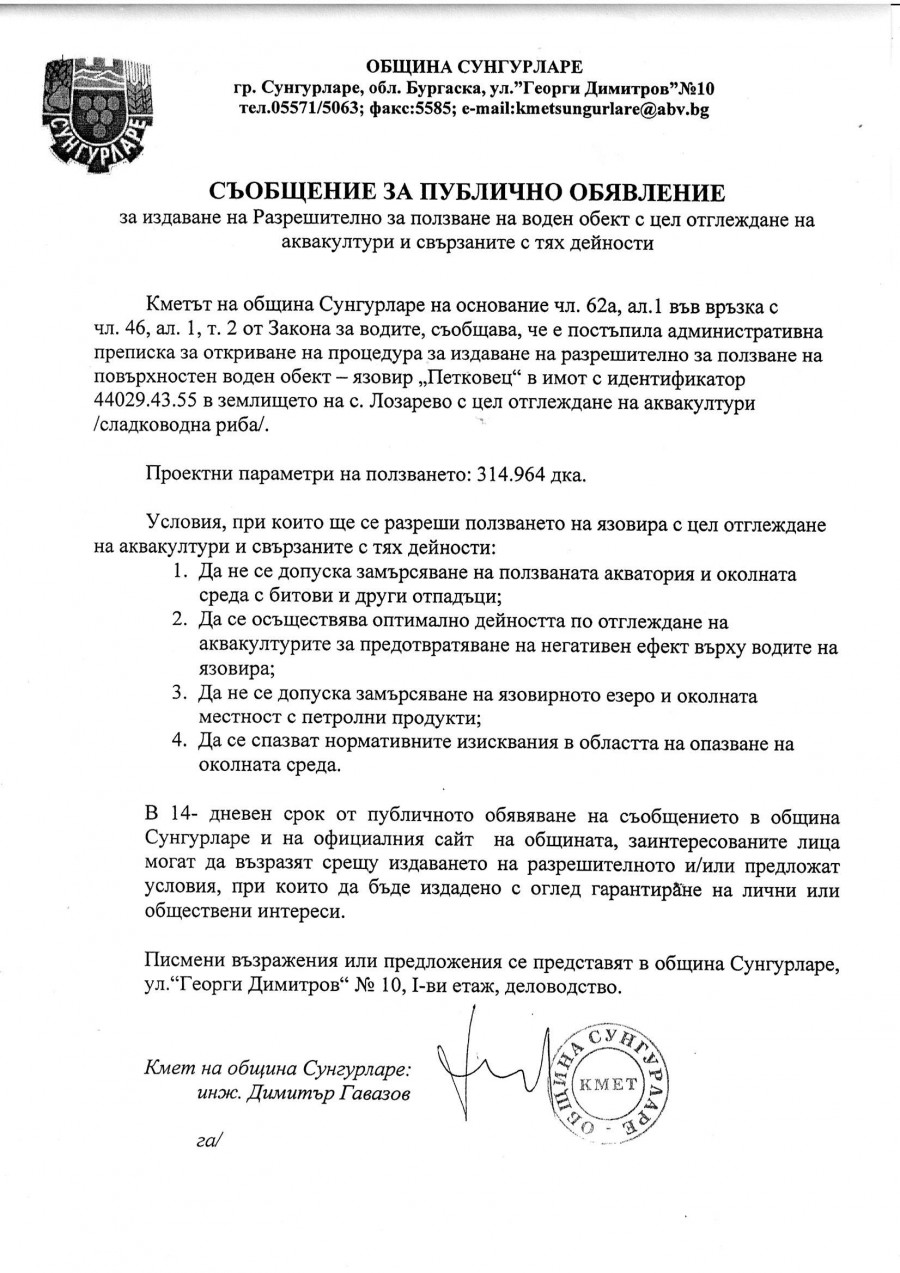 СУНГУРЛАРЕ

ОБЩИНА СУНГУРЛАРЕ
гр. Сунгурларе, обл. Бургаска, ул."Георги Димитров"№10
тел.05571/5063; факс:5585; e-mail:kmetsungurlare@abv.bg

СЪОБЩЕНИЕ ЗА ПУБЛИЧНО ОБЯВЛЕНИЕ
за издаване на Разрешително за ползване на воден обект с цел отглеждане на аквакултури и свързаните с тях дейности

Кметът на община Сунгурларе на основание чл. 62а, ал.1 във връзка с чл. 46, ал. 1, т. 2 от Закона за водите, съобщава, че е постъпила административна преписка за откриване на процедура за издаване на разрешително за ползване на повърхностен воден обект – язовир „Петковец" в имот с идентификатор 44029.43.55 в землището на с. Лозарево с цел отглеждане на аквакултури /сладководна риба/.

Проектни параметри на ползването: 314.964 дка.

Условия, при които ще се разреши ползването на язовира с цел отглеждане на аквакултури и свързаните с тях дейности:
1. Да не се допуска замърсяване на ползваната акватория и околната среда с битови и други отпадъци;
2. Да се осъществява оптимално дейността по отглеждане на аквакултурите за предотвратяване на негативен ефект върху водите на язовира;
3. Да не се допуска замърсяване на язовирното езеро и околната местност с петролни продукти;
4. Да се спазват нормативните изисквания в областта на опазване на околната среда.

В 14- дневен срок от публичното обявяване на съобщението в община Сунгурларе и на официалния сайт на общината, заинтересованите лица могат да възразят срещу издаването на разрешителното и/или предложат условия, при които да бъде издадено с оглед гарантиране на лични или обществени интереси.

Писмени възражения или предложения се представят в община Сунгурларе, ул."Георги Димитров" № 10, I-ви етаж, деловодство.

Кмет на община Сунгурларе:
инж. Димитър Гавазов

ОБЩИНА СУНГУРЛАРЕ
КМЕТ

га/